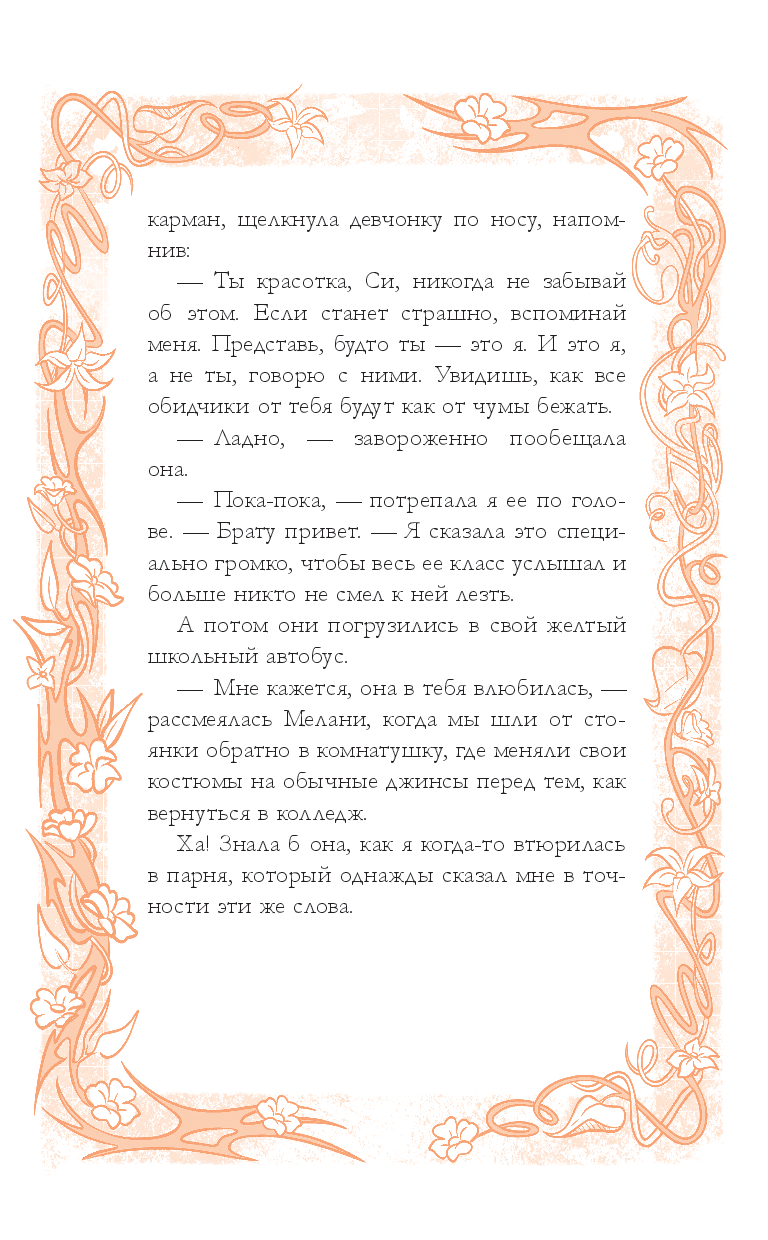 карман, щелкнула девчонку по носу, напомнив:

— Ты красотка, Си, никогда не забывай об этом. Если станет страшно, вспоминай меня. Представь, будто ты — это я. И это я, а не ты, говорю с ними. Увидишь, как все обидчики от тебя будут как от чумы бежать.

— Ладно, — завороженно пообещала она.

— Пока-пока, — потрепала я ее по голове. — Брату привет. — Я сказала это специально громко, чтобы весь ее класс услышал и больше никто не смел к ней лезть.

А потом они погрузились в свой желтый школьный автобус.

— Мне кажется, она в тебя влюбилась, — рассмеялась Мелани, когда мы шли от стоянки обратно в комнатушку, где меняли свои костюмы на обычные джинсы перед тем, как вернуться в колледж.

Ха! Знала б она, как я когда-то втюрилась в парня, который однажды сказал мне в точности эти же слова.